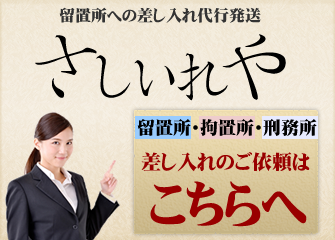 留置所への差し入れ代行発送

さしいれや

留置所・拘置所・刑務所

差し入れのご依頼は

こちらへ